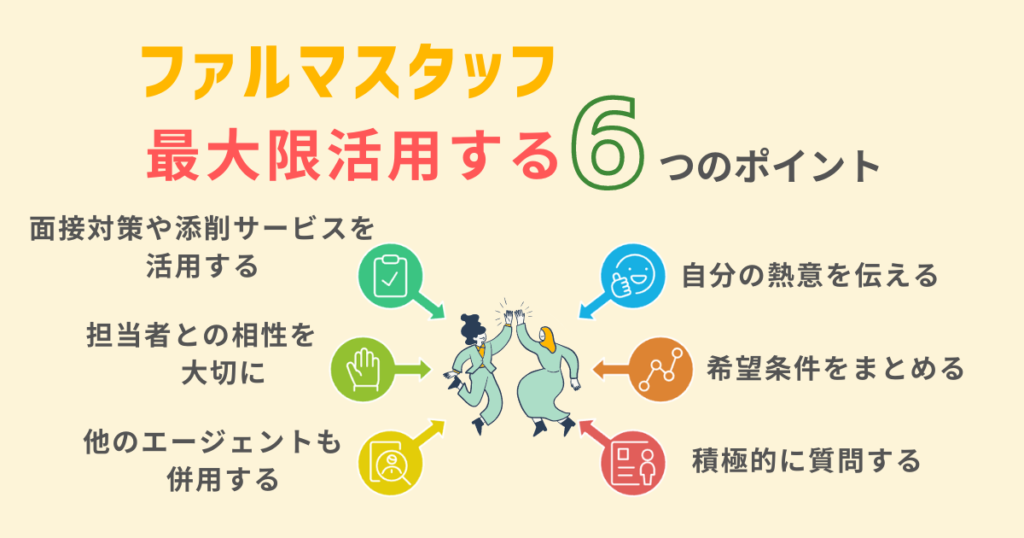 ファルマスタッフ
最大限活用する6つのポイント

面接対策や添削サービスを活用する

担当者との相性を大切に

他のエージェントも併用する

自分の熱意を伝える

希望条件をまとめる

積極的に質問する